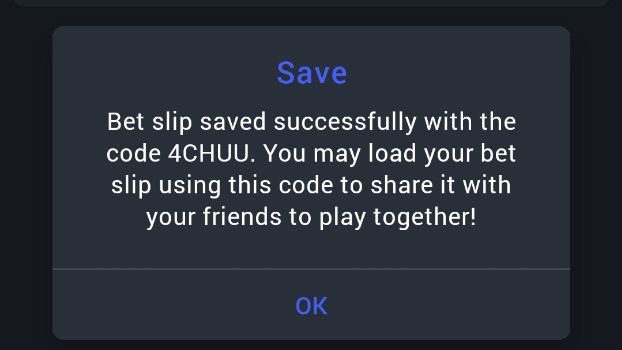 Save

Bet slip saved successfully with the code 4CHUU. You may load your bet slip using this code to share it with your friends to play together!

OK